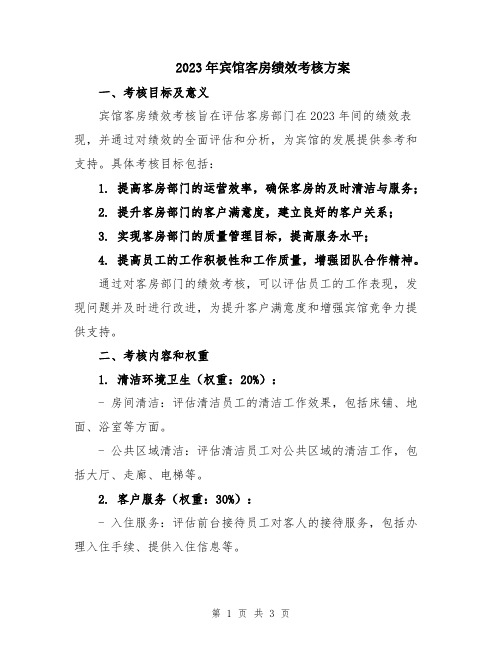 2023年宾馆客房绩效考核方案

一、考核目标及意义

宾馆客房绩效考核旨在评估客房部门在2023年间的绩效表现，并通过对绩效的全面评估和分析，为宾馆的发展提供参考和支持。具体考核目标包括：

1. 提高客房部门的运营效率，确保客房的及时清洁与服务；

2. 提升客房部门的客户满意度，建立良好的客户关系；

3. 实现客房部门的质量管理目标，提高服务水平；

4. 提高员工的工作积极性和工作质量，增强团队合作精神。

通过对客房部门的绩效考核，可以评估员工的工作表现，发现问题并及时进行改进，为提升客户满意度和增强宾馆竞争力提供支持。

二、考核内容和权重

1. 清洁环境卫生（权重：20%）：

- 房间清洁：评估清洁员工的清洁工作效果，包括床铺、地面、浴室等方面。

- 公共区域清洁：评估清洁员工对公共区域的清洁工作，包括大厅、走廊、电梯等。

2. 客户服务（权重：30%）：

- 入住服务：评估前台接待员工对客人的接待服务，包括办理入住手续、提供入住信息等。

第 1 页 共 3 页